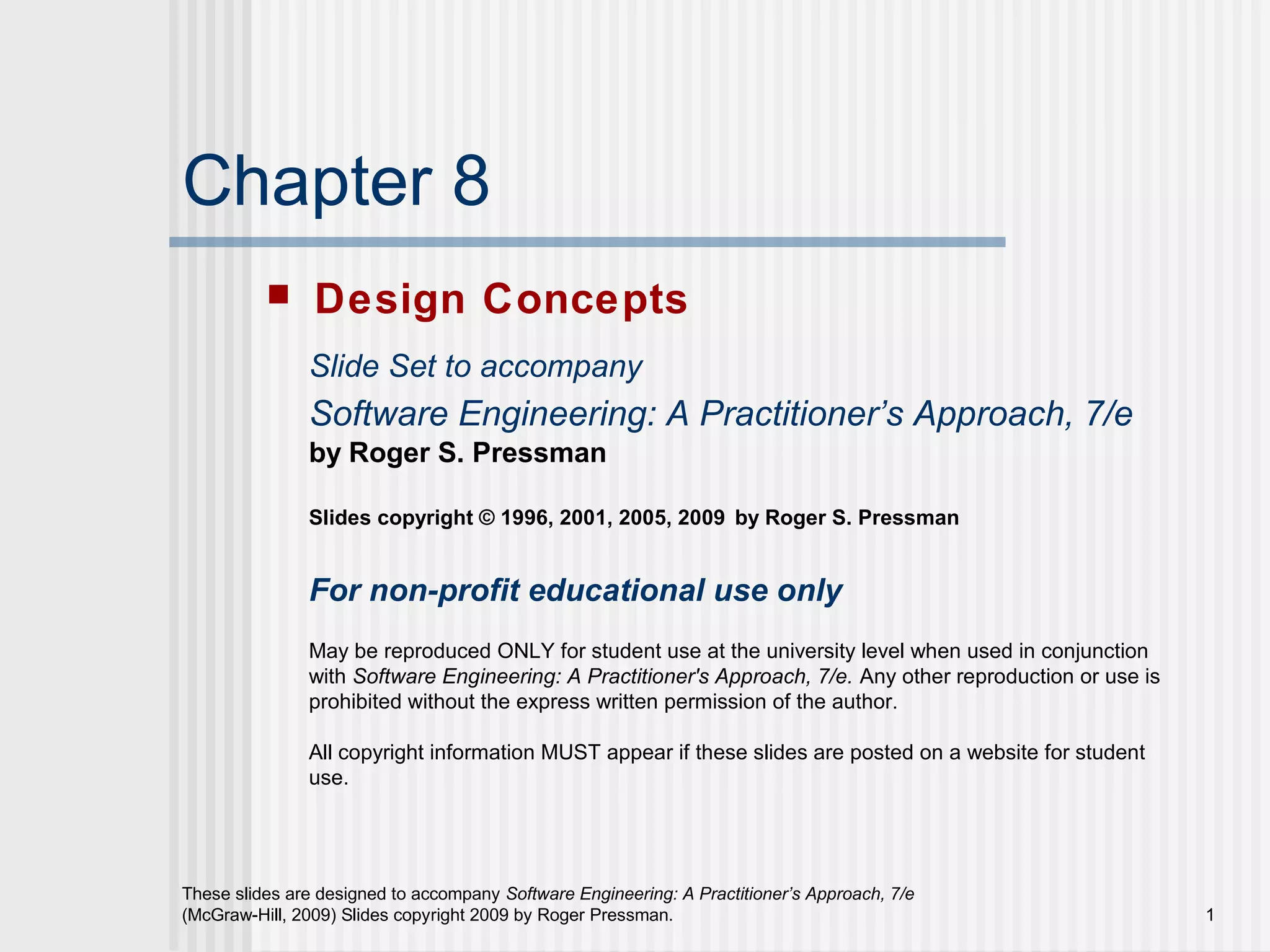 Chapter 8

Design Concepts

Slide Set to accompany

Software Engineering: A Practitioner’s Approach, 7/e
by Roger S. Pressman

Slides copyright © 1996, 2001, 2005, 2009 by Roger S. Pressman

For non-profit educational use only

May be reproduced ONLY for student use at the university level when used in conjunction with Software Engineering: A Practitioner's Approach, 7/e. Any other reproduction or use is prohibited without the express written permission of the author.

All copyright information MUST appear if these slides are posted on a website for student use.

These slides are designed to accompany Software Engineering: A Practitioner’s Approach, 7/e (McGraw-Hill, 2009) Slides copyright 2009 by Roger Pressman.

1